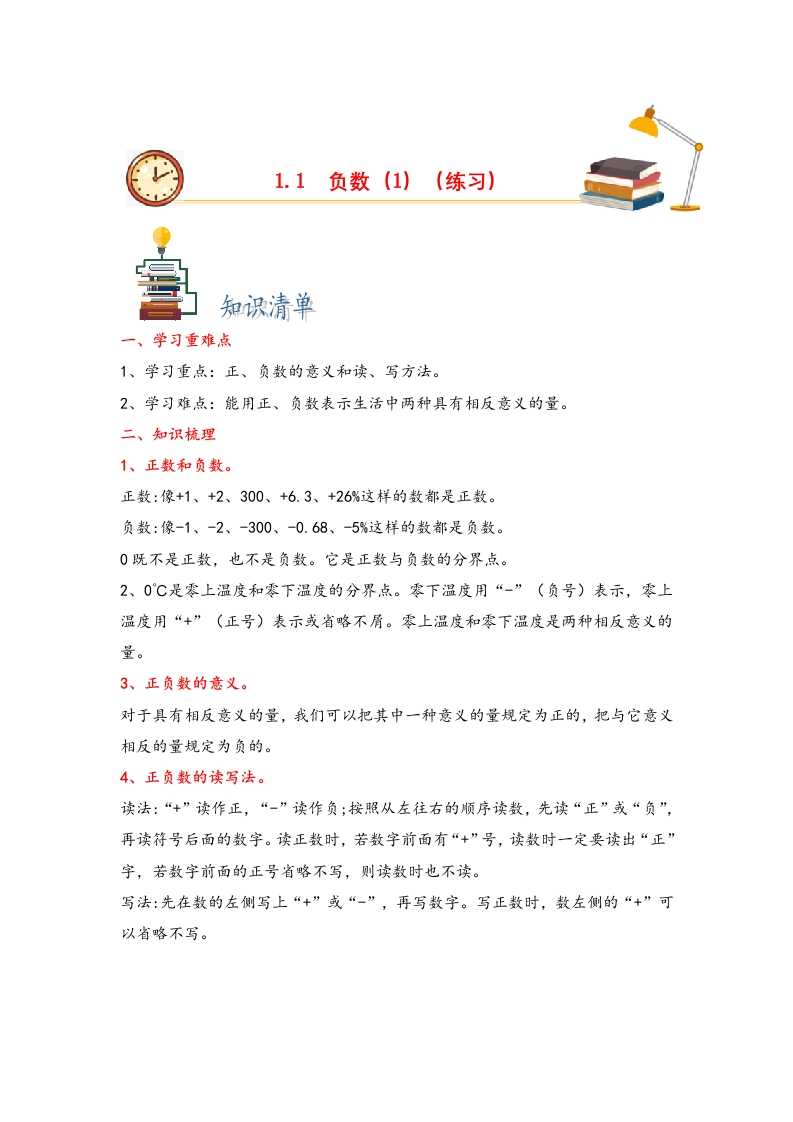 1.1 负数（1）（练习）

知识清单

一、学习重难点

1、学习重点：正、负数的意义和读、写方法。

2、学习难点：能用正、负数表示生活中两种具有相反意义的量。

二、知识梳理

1、正数和负数。

正数:像+1、+2、300、+6.3、+26%这样的数都是正数。

负数:像-1、-2、-300、-0.68、-5%这样的数都是负数。

0既不是正数，也不是负数。它是正数与负数的分界点。

2、0℃是零上温度和零下温度的分界点。零下温度用“-”（负号）表示，零上温度用“+”（正号）表示或省略不屑。零上温度和零下温度是两种相反意义的量。

3、正负数的意义。

对于具有相反意义的量，我们可以把其中一种意义的量规定为正的，把与它意义相反的量规定为负的。

4、正负数的读写法。

读法:“+”读作正，“-”读作负;按照从左往右的顺序读数，先读“正”或“负”，再读符号后面的数字。读正数时，若数字前面有“+”号，读数时一定要读出“正”字，若数字前面的正号省略不写，则读数时也不读。

写法:先在数的左侧写上“+”或“-”，再写数字。写正数时，数左侧的“+”可以省略不写。